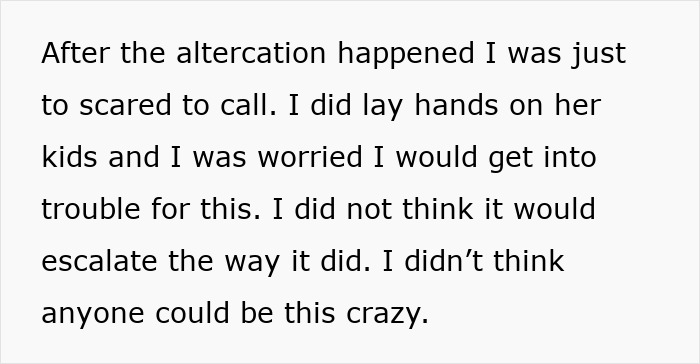 After the altercation happened I was just to scared to call. I did lay hands on her kids and I was worried I would get into trouble for this. I did not think it would escalate the way it did. I didn’t think anyone could be this crazy.